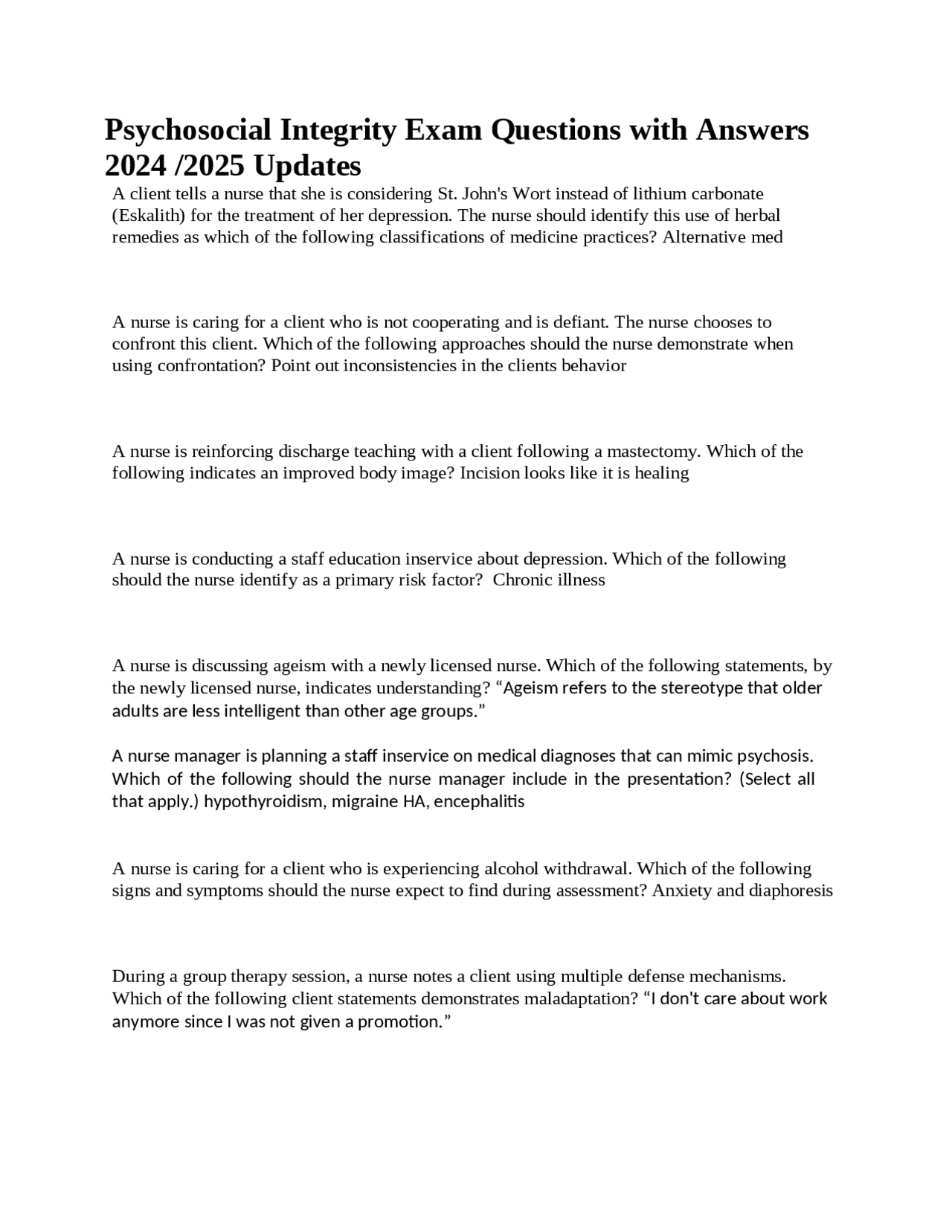 Psychosocial Integrity Exam Questions with Answers 2024 /2025 Updates

A client tells a nurse that she is considering St. John's Wort instead of lithium carbonate (Eskalith) for the treatment of her depression. The nurse should identify this use of herbal remedies as which of the following classifications of medicine practices? Alternative med

A nurse is caring for a client who is not cooperating and is defiant. The nurse chooses to confront this client. Which of the following approaches should the nurse demonstrate when using confrontation? Point out inconsistencies in the clients behavior

A nurse is reinforcing discharge teaching with a client following a mastectomy. Which of the following indicates an improved body image? Incision looks like it is healing

A nurse is conducting a staff education inservice about depression. Which of the following should the nurse identify as a primary risk factor? Chronic illness

A nurse is discussing ageism with a newly licensed nurse. Which of the following statements, by the newly licensed nurse, indicates understanding? “Ageism refers to the stereotype that older adults are less intelligent than other age groups.”

A nurse manager is planning a staff inservice on medical diagnoses that can mimic psychosis. Which of the following should the nurse manager include in the presentation? (Select all that apply.) hypothyroidism, migraine HA, encephalitis

A nurse is caring for a client who is experiencing alcohol withdrawal. Which of the following signs and symptoms should the nurse expect to find during assessment? Anxiety and diaphoresis

During a group therapy session, a nurse notes a client using multiple defense mechanisms. Which of the following client statements demonstrates maladaptation? “I don't care about work anymore since I was not given a promotion.”